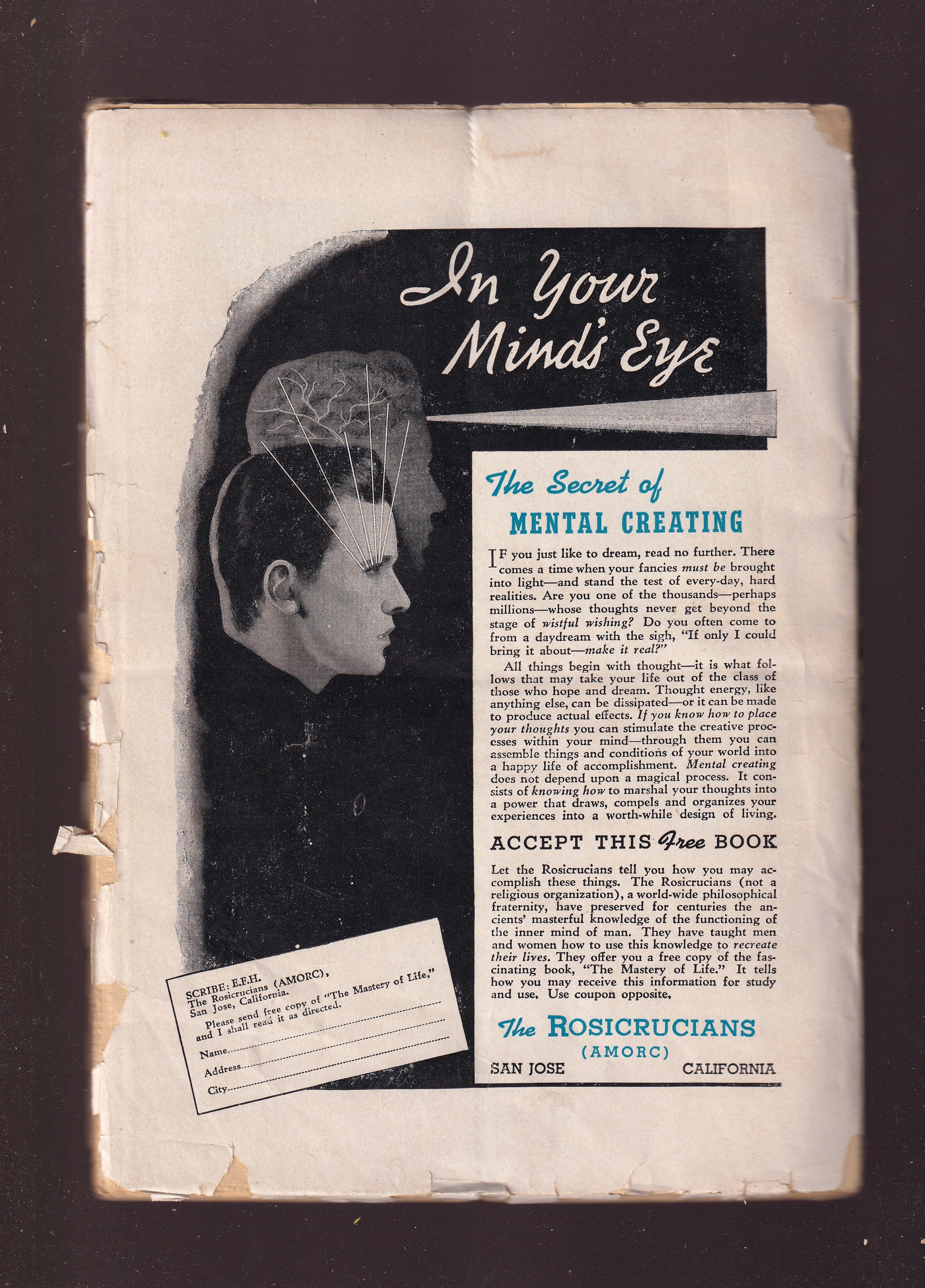 In Your Mind's Eye

The Secret of
MENTAL CREATING

IF you just like to dream, read no further. There comes a time when your fancies must be brought into light—and stand the test of every-day, hard realities. Are you one of the thousands—perhaps millions—whose thoughts never get beyond the stage of wistful wishing? Do you often come to from a daydream with the sigh, "If only I could bring it about—make it real?"

All things begin with thought—it is what follows that may take your life out of the class of those who hope and dream. Thought energy, like anything else, can be dissipated—or it can be made to produce actual effects. If you know how to place your thoughts you can stimulate the creative processes within your mind—through them you can assemble things and conditions of your world into a happy life of accomplishment. Mental creating does not depend upon a magical process. It consists of knowing how to marshal your thoughts into a power that draws, compels and organizes your experiences into a worth-while design of living.

ACCEPT THIS Free BOOK

Let the Rosicrucians tell you how you may accomplish these things. The Rosicrucians (not a religious organization), a world-wide philosophical fraternity, have preserved for centuries the ancients' masterful knowledge of the functioning of the inner mind of man. They have taught men and women how to use this knowledge to recreate their lives. They offer you a free copy of the fascinating book, "The Mastery of Life." It tells how you may receive this information for study and use. Use coupon opposite.

The ROSICRUCIANS
(AMORC)
SAN JOSE CALIFORNIA

SCRIBE: E.F.H.
The Rosicrucians (AMORC),
San Jose, California.
Please send free copy of "The Mastery of Life," and I shall read it as directed.
Name____
Address____
City____